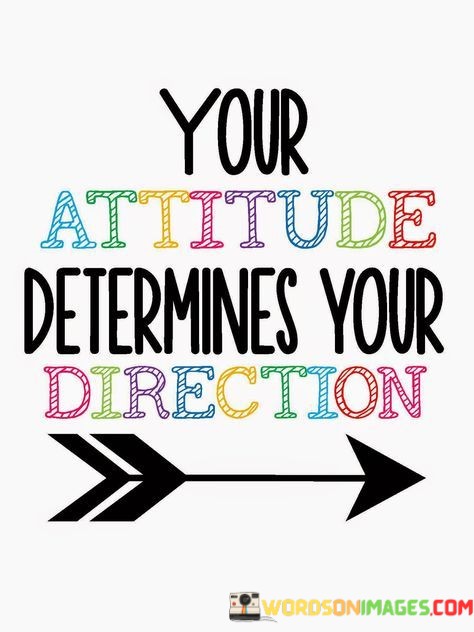 YOUR
ATTITUDE
DETERMINES YOUR
DIRECTION

WORDSONIMAGES.COM